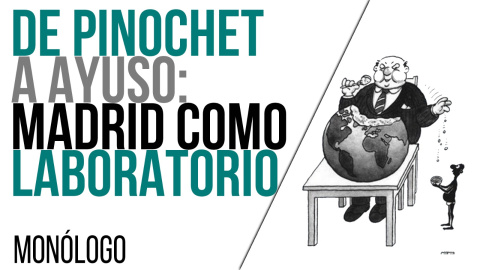 DE PINOCHET A AYUSO: MADRID COMO LABORATORIO

MONÓLOGO